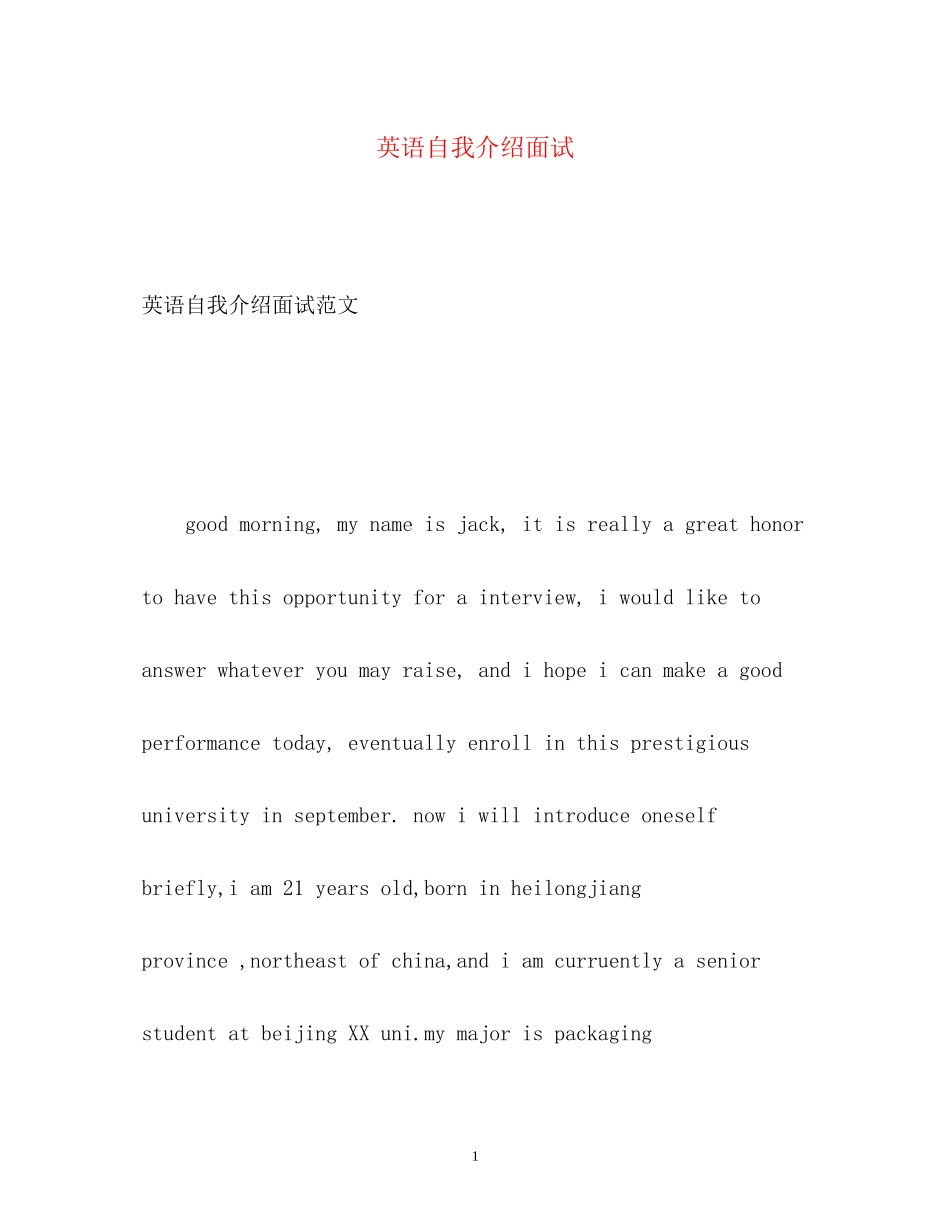 英语自我介绍面试

英语自我介绍面试范文

good morning, my name is jack, it is really a great honor to have this opportunity for a interview, i would like to answer whatever you may raise, and i hope i can make a good performance today, eventually enroll in this prestigious university in september. now i will introduce oneself briefly,i am 21 years old,born in heilongjiang province ,northeast of china,and i am curruently a senior student at beijing XX uni.my major is packaging

1